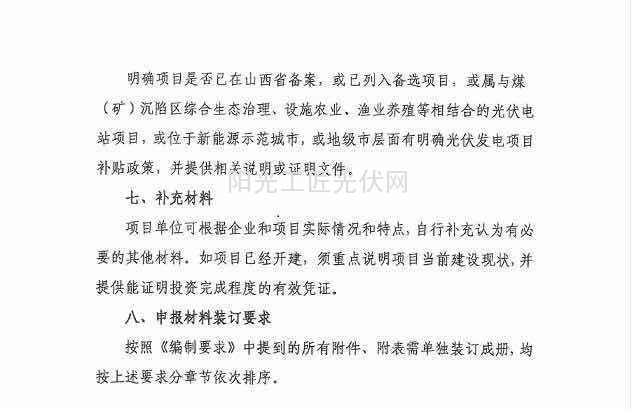 明确项目是否已在山西省备案，或已列入备选项目，或属与煤（矿）沉陷区综合生态治理、设施农业、渔业养殖等相结合的光伏电站项目，或位于新能源示范城市，或地级市层面有明确光伏发电项目补贴政策，并提供相关说明或证明文件。

阳光工匠光伏网

七、补充材料

项目单位可根据企业和项目实际情况和特点，自行补充认为有必要的其他材料。如项目已经开建，须重点说明项目当前建设现状，并提供能证明投资完成程度的有效凭证。

八、申报材料装订要求

按照《编制要求》中提到的所有附件、附表需单独装订成册，均按上述要求分章节依次排序。